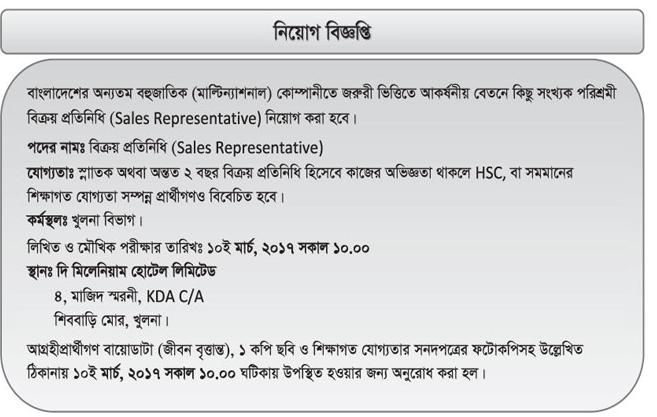 নিয়োগ বিজ্ঞপ্তি

বাংলাদেশের অন্যতম বহুজাতিক (মাল্টিন্যাশনাল) কোম্পানীতে জরুরী ভিত্তিতে আকর্ষনীয় বেতনে কিছু সংখ্যক পরিশ্রমী বিক্রয় প্রতিনিধি (Sales Representative) নিয়োগ করা হবে।

পদের নামঃ বিক্রয় প্রতিনিধি (Sales Representative)

যোগ্যতাঃ স্নাতক অথবা অন্তত ২ বছর বিক্রয় প্রতিনিধি হিসেবে কাজের অভিজ্ঞতা থাকলে HSC, বা সমমানের শিক্ষাগত যোগ্যতা সম্পন্ন প্রার্থীগণও বিবেচিত হবে।

কর্মস্থলঃ খুলনা বিভাগ।

লিখিত ও মৌখিক পরীক্ষার তারিখঃ ১০ই মার্চ, ২০১৭ সকাল ১০.০০

স্থানঃ দি মিলেনিয়াম হোটেল লিমিটেড
৪, মাজিদ স্মরনী, KDA C/A
শিববাড়ি মোর, খুলনা।

আগ্রহীপ্রার্থীগণ বায়োডাটা (জীবন বৃত্তান্ত), ১ কপি ছবি ও শিক্ষাগত যোগ্যতার সনদপত্রের ফটোকপিসহ উল্লেখিত ঠিকানায় ১০ই মার্চ, ২০১৭ সকাল ১০.০০ ঘটিকায় উপস্থিত হওয়ার জন্য অনুরোধ করা হল।